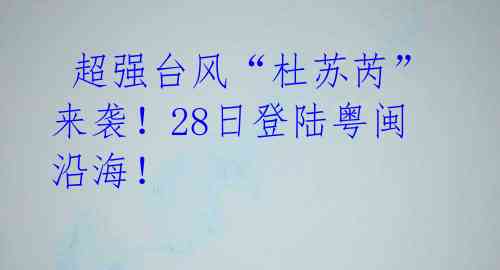 超强台风“杜苏芮”来袭！28日登陆粤闽沿海！